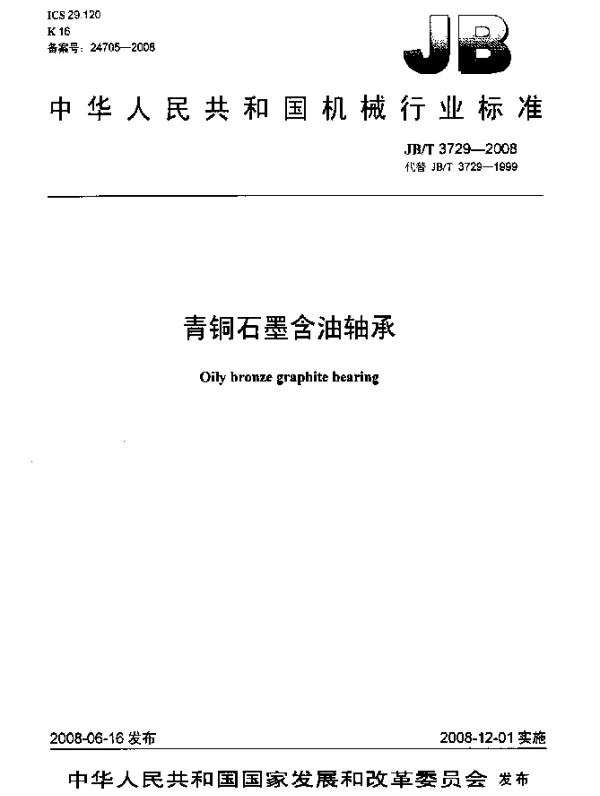 ICS 29.120
K 16
备案号：24705—2008

JB

中华人民共和国机械行业标准

JB/T 3729—2008
代替 JB/T 3729—1999

青铜石墨含油轴承

Oily bronze graphite bearing

2008-06-16 发布

2008-12-01 实施

中华人民共和国国家发展和改革委员会 发布